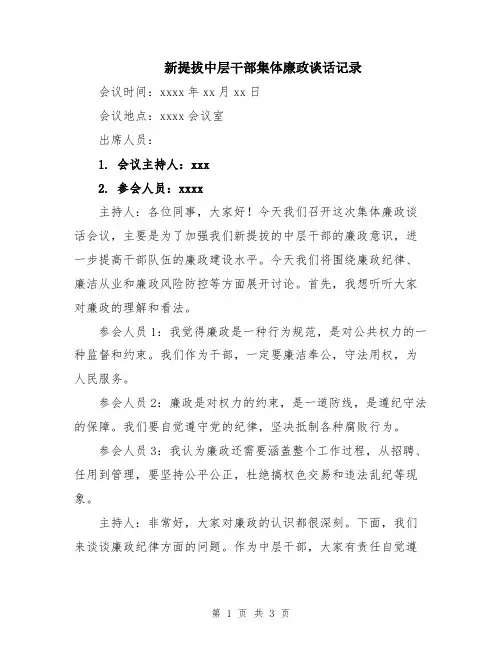 新提拔中层干部集体廉政谈话记录

会议时间：xxxx 年 xx 月 xx 日

会议地点：xxxx 会议室

出席人员：

1. 会议主持人：xxx

2. 参会人员：xxxx

主持人：各位同事，大家好！今天我们召开这次集体廉政谈话会议，主要是为了加强我们新提拔的中层干部的廉政意识，进一步提高干部队伍的廉政建设水平。今天我们将围绕廉政纪律、廉洁从业和廉政风险防控等方面展开讨论。首先，我想听听大家对廉政的理解和看法。

参会人员 1：我觉得廉政是一种行为规范，是对公共权力的一种监督和约束。我们作为干部，一定要廉洁奉公，守法用权，为人民服务。

参会人员 2：廉政是对权力的约束，是一道防线，是遵纪守法的保障。我们要自觉遵守党的纪律，坚决抵制各种腐败行为。

参会人员 3：我认为廉政还需要涵盖整个工作过程，从招聘、任用到管理，要坚持公平公正，杜绝搞权色交易和违法乱纪等现象。

主持人：非常好，大家对廉政的认识都很深刻。下面，我们来谈谈廉政纪律方面的问题。作为中层干部，大家有责任自觉遵

第 1 页 共 3 页